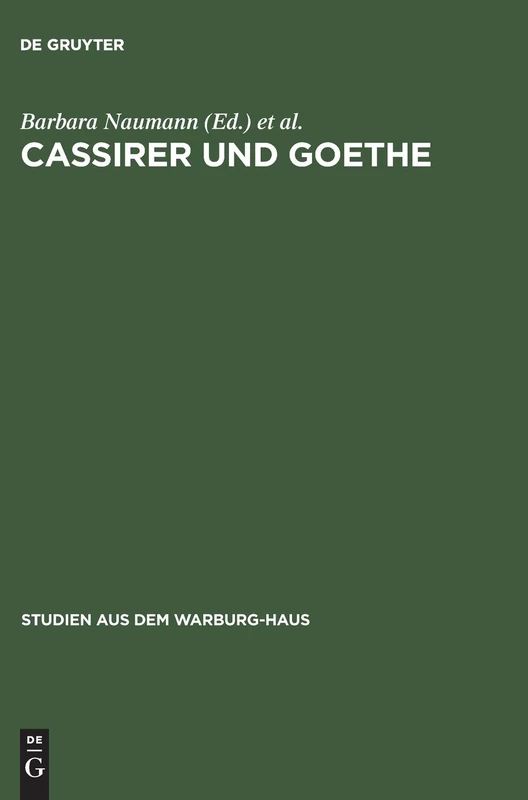 DE GRUYTER

Barbara Naumann (Ed.) et al.

CASSIRER UND GOETHE

STUDIEN AUS DEM WARBURG-HAUS

DE
G